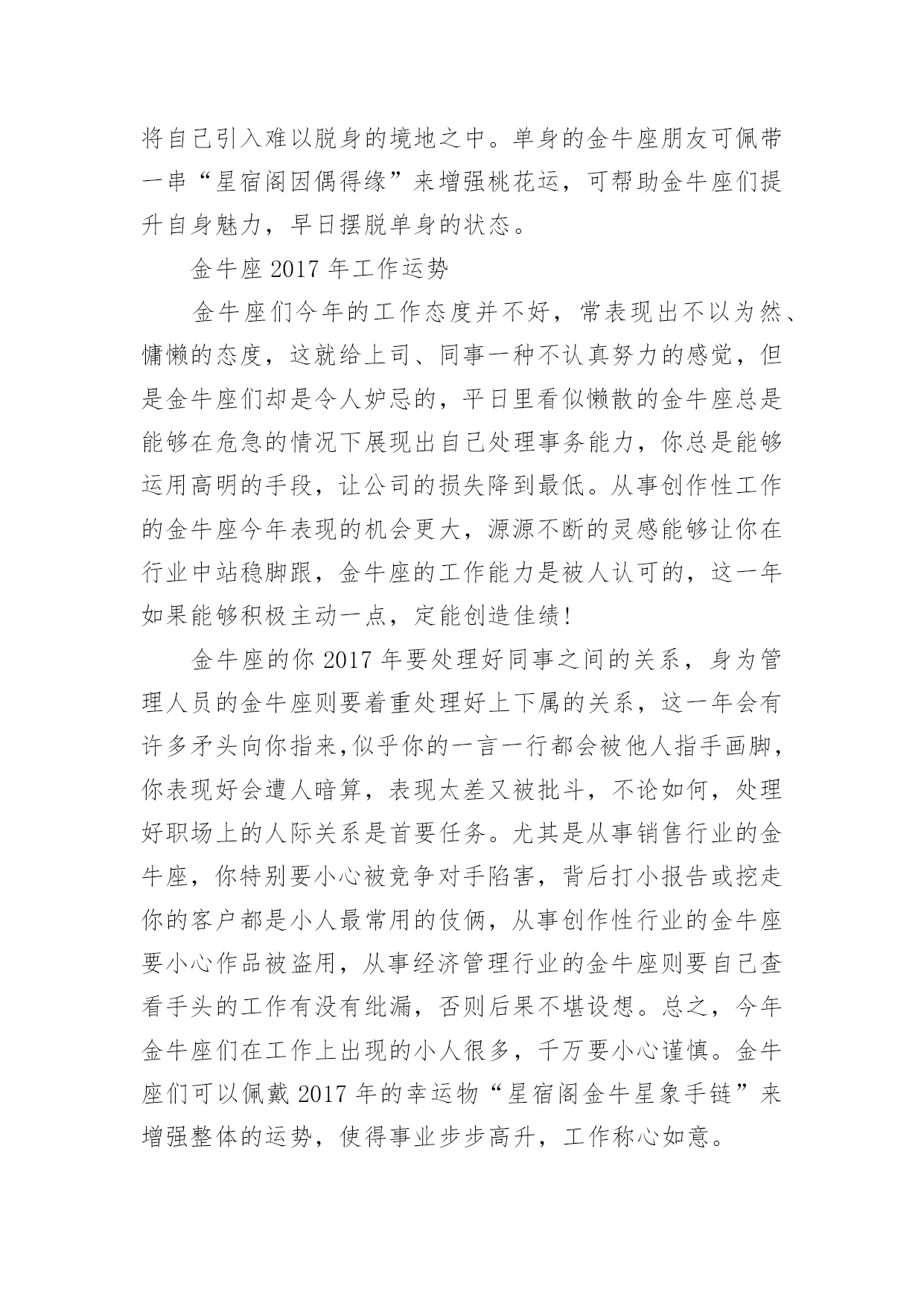 将自己引入难以脱身的境地之中。单身的金牛座朋友可佩带一串“星宿阁因偶得缘”来增强桃花运，可帮助金牛座们提升自身魅力，早日摆脱单身的状态。

金牛座 2017 年工作运势

金牛座们今年的工作态度并不好，常表现出不以为然、慵懒的态度，这就给上司、同事一种不认真努力的感觉，但是金牛座们却是令人妒忌的，平日里看似懒散的金牛座总是能够在危急的情况下展现出自己处理事务能力，你总是能够运用高明的手段，让公司的损失降到最低。从事创作性工作的金牛座今年表现的机会更大，源源不断的灵感能够让你在行业中站稳脚跟，金牛座的工作能力是被人认可的，这一年如果能够积极主动一点，定能创造佳绩！

金牛座的你 2017 年要处理好同事之间的关系，身为管理人员的金牛座则要着重处理好上下属的关系，这一年会有许多矛头向你指来,似乎你的一言一行都会被他人指手画脚，你表现好会遭人暗算，表现太差又被批斗，不论如何，处理好职场上的人际关系是首要任务。尤其是从事销售行业的金牛座，你特别要小心被竞争对手陷害，背后打小报告或挖走你的客户都是小人最常用的伎俩，从事创作性行业的金牛座要小心作品被盗用，从事经济管理行业的金牛座则要自己查看手头的工作有没有纰漏，否则后果不堪设想。总之，今年金牛座们在工作上出现的小人很多，千万要小心谨慎。金牛座们可以佩戴 2017 年的幸运物“星宿阁金牛星象手链”来增强整体的运势，使得事业步步高升，工作称心如意。